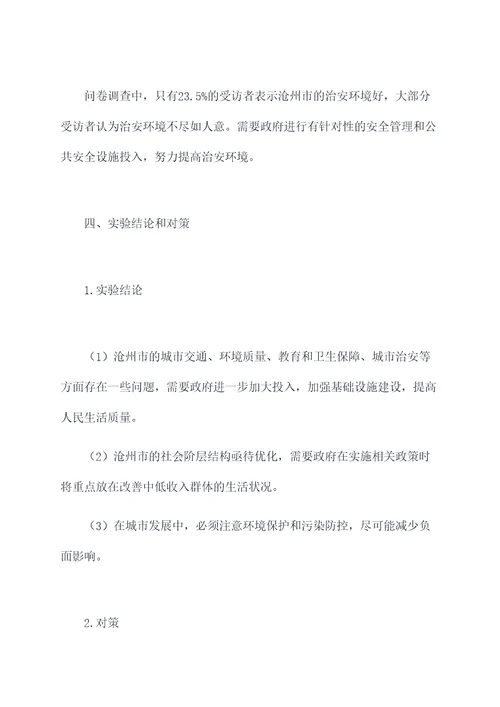 问卷调查中，只有23.5%的受访者表示沧州市的治安环境好，大部分受访者认为治安环境不尽如人意。需要政府进行有针对性的安全管理和公共安全设施投入，努力提高治安环境。

四、实验结论和对策

1.实验结论

（1）沧州市的城市交通、环境质量、教育和卫生保障、城市治安等方面存在一些问题，需要政府进一步加大投入，加强基础设施建设，提高人民生活质量。

（2）沧州市的社会阶层结构亟待优化，需要政府在实施相关政策时将重点放在改善中低收入群体的生活状况。

（3）在城市发展中，必须注意环境保护和污染防控，尽可能减少负面影响。

2.对策